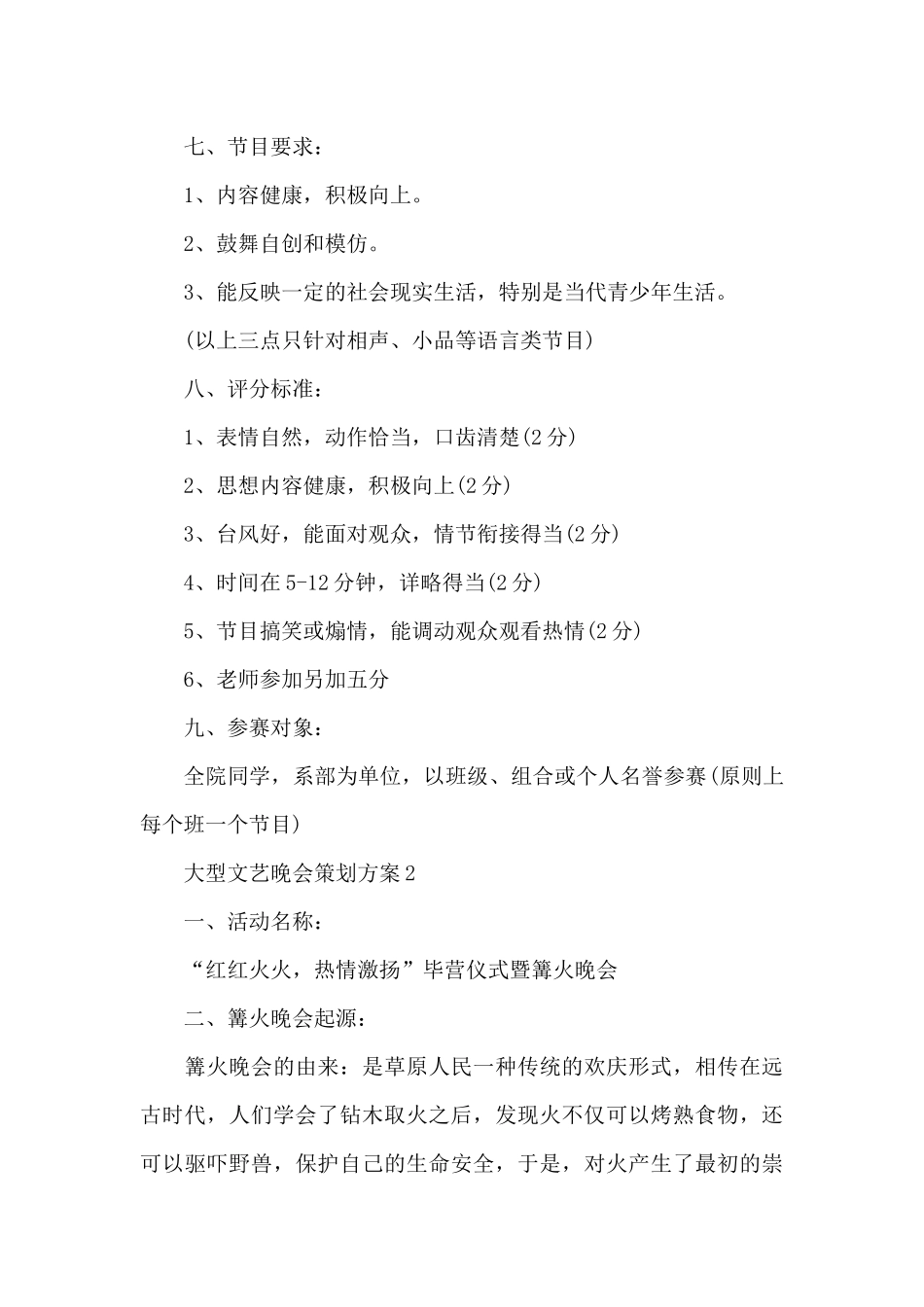 七、节目要求：

1、内容健康，积极向上。

2、鼓舞自创和模仿。

3、能反映一定的社会现实生活，特别是当代青少年生活。

(以上三点只针对相声、小品等语言类节目)

八、评分标准：

1、表情自然，动作恰当，口齿清楚(2分)

2、思想内容健康，积极向上(2分)

3、台风好，能面对观众，情节衔接得当(2分)

4、时间在5-12分钟，详略得当(2分)

5、节目搞笑或煽情，能调动观众观看热情(2分)

6、老师参加另加五分

九、参赛对象：

全院同学，系部为单位，以班级、组合或个人名誉参赛(原则上每个班一个节目)

大型文艺晚会策划方案2

一、活动名称：

“红红火火，热情激扬”毕营仪式暨篝火晚会

二、篝火晚会起源：

篝火晚会的由来：是草原人民一种传统的欢庆形式，相传在远古时代，人们学会了钻木取火之后，发现火不仅可以烤熟食物，还可以驱吓野兽，保护自己的生命安全，于是，对火产生了最初的崇